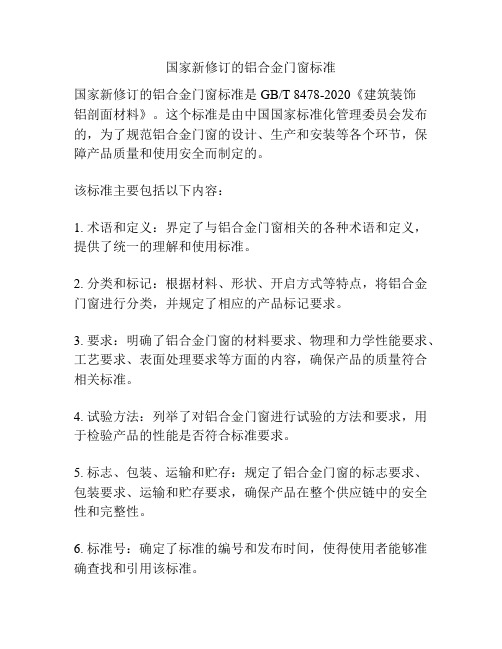 国家新修订的铝合金门窗标准

国家新修订的铝合金门窗标准是 GB/T 8478-2020《建筑装饰铝剖面材料》。这个标准是由中国国家标准化管理委员会发布的，为了规范铝合金门窗的设计、生产和安装等各个环节，保障产品质量和使用安全而制定的。

该标准主要包括以下内容：

1. 术语和定义：界定了与铝合金门窗相关的各种术语和定义，提供了统一的理解和使用标准。

2. 分类和标记：根据材料、形状、开启方式等特点，将铝合金门窗进行分类，并规定了相应的产品标记要求。

3. 要求：明确了铝合金门窗的材料要求、物理和力学性能要求、工艺要求、表面处理要求等方面的内容，确保产品的质量符合相关标准。

4. 试验方法：列举了对铝合金门窗进行试验的方法和要求，用于检验产品的性能是否符合标准要求。

5. 标志、包装、运输和贮存：规定了铝合金门窗的标志要求、包装要求、运输和贮存要求，确保产品在整个供应链中的安全性和完整性。

6. 标准号：确定了标准的编号和发布时间，使得使用者能够准确查找和引用该标准。